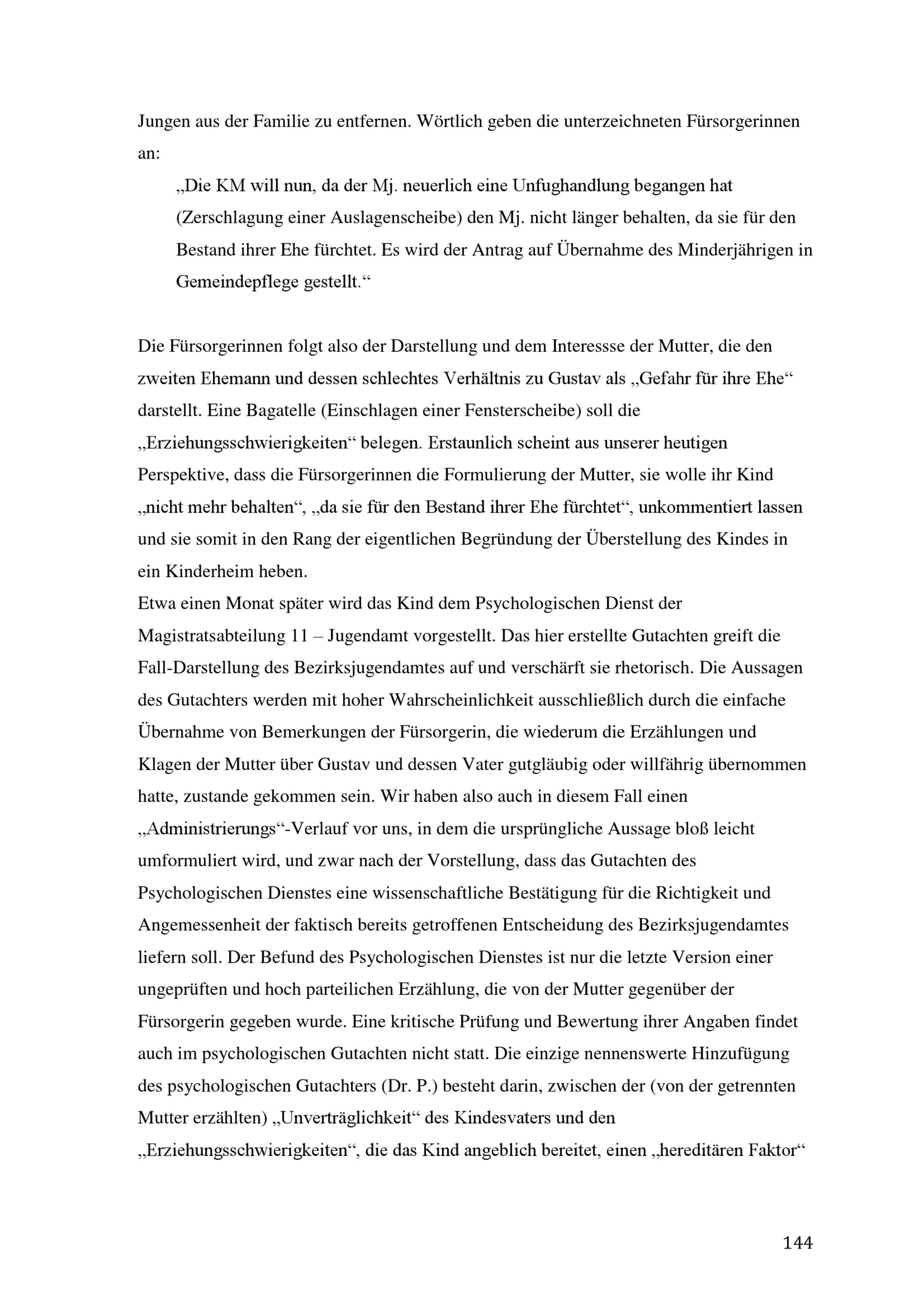 Jungen aus der Familie zu entfernen. Wörtlich geben die unterzeichneten Fürsorgerinnen an:

„Die KM will nun, da der Mj. neuerlich eine Unfughandlung begangen hat (Zerschlagung einer Auslagenscheibe) den Mj. nicht länger behalten, da sie für den Bestand ihrer Ehe fürchtet. Es wird der Antrag auf Übernahme des Minderjährigen in Gemeindepflege gestellt.“

Die Fürsorgerinnen folgt also der Darstellung und dem Interessse der Mutter, die den zweiten Ehemann und dessen schlechtes Verhältnis zu Gustav als „Gefahr für ihre Ehe“ darstellt. Eine Bagatelle (Einschlagen einer Fensterscheibe) soll die „Erziehungsschwierigkeiten“ belegen. Erstaunlich scheint aus unserer heutigen Perspektive, dass die Fürsorgerinnen die Formulierung der Mutter, sie wolle ihr Kind „nicht mehr behalten“, „da sie für den Bestand ihrer Ehe fürchtet“, unkommentiert lassen und sie somit in den Rang der eigentlichen Begründung der Überstellung des Kindes in ein Kinderheim heben.
Etwa einen Monat später wird das Kind dem Psychologischen Dienst der Magistratsabteilung 11 – Jugendamt vorgestellt. Das hier erstellte Gutachten greift die Fall-Darstellung des Bezirksjugendamtes auf und verschärft sie rhetorisch. Die Aussagen des Gutachters werden mit hoher Wahrscheinlichkeit ausschließlich durch die einfache Übernahme von Bemerkungen der Fürsorgerin, die wiederum die Erzählungen und Klagen der Mutter über Gustav und dessen Vater gutgläubig oder willfährig übernommen hatte, zustande gekommen sein. Wir haben also auch in diesem Fall einen „Administrierungs“-Verlauf vor uns, in dem die ursprüngliche Aussage bloß leicht umformuliert wird, und zwar nach der Vorstellung, dass das Gutachten des Psychologischen Dienstes eine wissenschaftliche Bestätigung für die Richtigkeit und Angemessenheit der faktisch bereits getroffenen Entscheidung des Bezirksjugendamtes liefern soll. Der Befund des Psychologischen Dienstes ist nur die letzte Version einer ungeprüften und hoch parteilichen Erzählung, die von der Mutter gegenüber der Fürsorgerin gegeben wurde. Eine kritische Prüfung und Bewertung ihrer Angaben findet auch im psychologischen Gutachten nicht statt. Die einzige nennenswerte Hinzufügung des psychologischen Gutachters (Dr. P.) besteht darin, zwischen der (von der getrennten Mutter erzählten) „Unverträglichkeit“ des Kindesvaters und den „Erziehungsschwierigkeiten“, die das Kind angeblich bereitet, einen „hereditären Faktor“

144